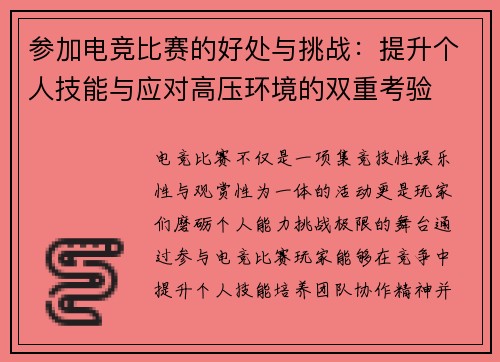 参加电竞比赛的好处与挑战：提升个人技能与应对高压环境的双重考验

电竞比赛不仅是一项集竞技性娱乐性与观赏性为一体的活动更是玩家们磨砺个人能力挑战极限的舞台通过参与电竞比赛玩家能够在竞争中提升个人技能培养团队协作精神并